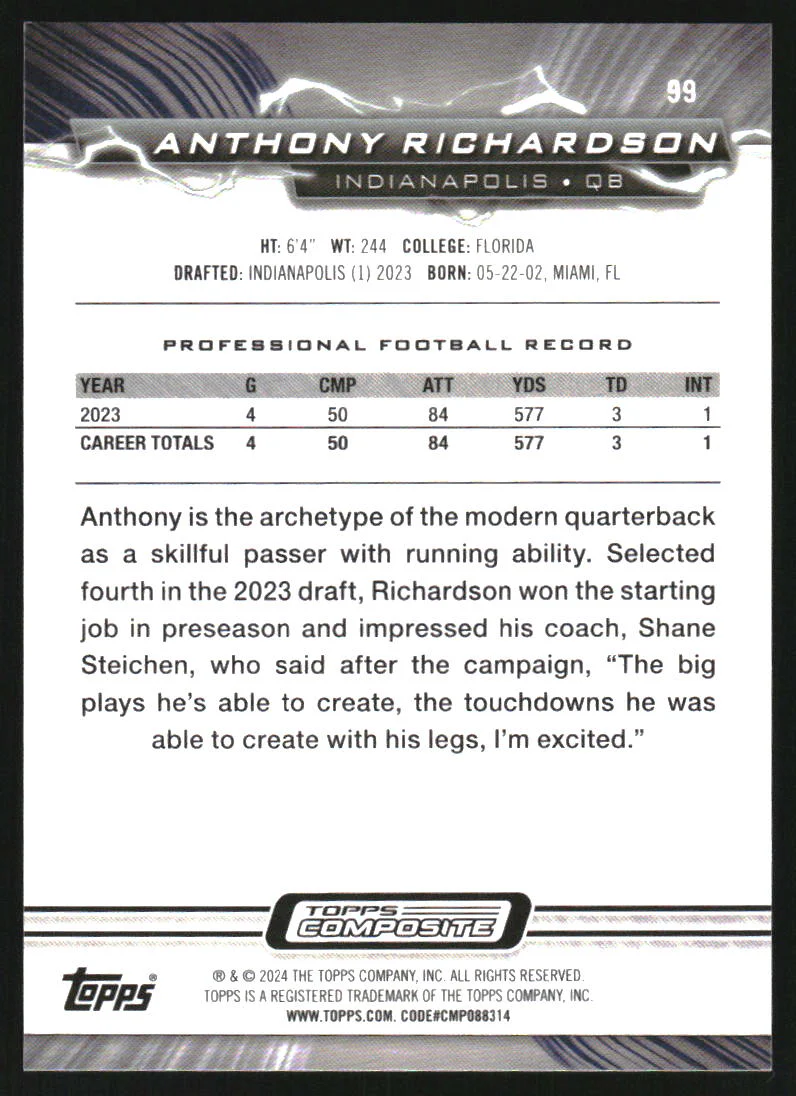 99

ANTHONY RICHARDSON

INDIANAPOLIS • QB

HT: 6'4" WT: 244 COLLEGE: FLORIDA
DRAFTED: INDIANAPOLIS (1) 2023 BORN: 05-22-02, MIAMI, FL

PROFESSIONAL FOOTBALL RECORD

| YEAR | G | CMP | ATT | YDS | TD | INT |
|---|---|---|---|---|---|---|
| 2023 | 4 | 50 | 84 | 577 | 3 | 1 |
| CAREER TOTALS | 4 | 50 | 84 | 577 | 3 | 1 |

Anthony is the archetype of the modern quarterback as a skillful passer with running ability. Selected fourth in the 2023 draft, Richardson won the starting job in preseason and impressed his coach, Shane Steichen, who said after the campaign, "The big plays he's able to create, the touchdowns he was able to create with his legs, I'm excited."

TOPPS COMPOSITE

topps®

® & © 2024 THE TOPPS COMPANY, INC. ALL RIGHTS RESERVED.
TOPPS IS A REGISTERED TRADEMARK OF THE TOPPS COMPANY, INC.
WWW.TOPPS.COM. CODE#CMP088314